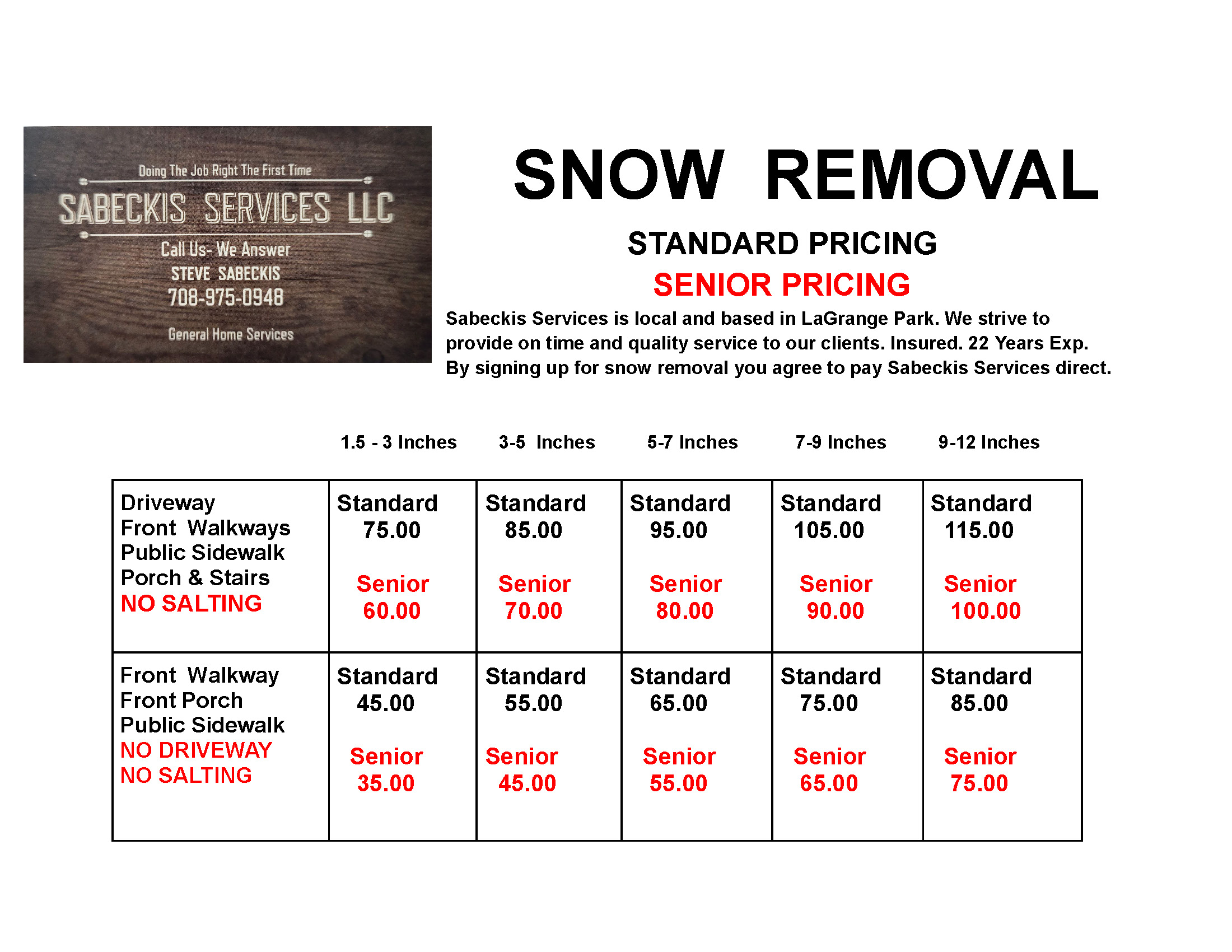 Doing The Job Right The First Time
SABECKIS SERVICES LLC
Call Us- We Answer
STEVE SABECKIS
708-975-0948
General Home Services

SNOW REMOVAL

STANDARD PRICING
SENIOR PRICING

Sabeckis Services is local and based in LaGrange Park. We strive to provide on time and quality service to our clients. Insured. 22 Years Exp. By signing up for snow removal you agree to pay Sabeckis Services direct.

| | 1.5 - 3 Inches | 3-5 Inches | 5-7 Inches | 7-9 Inches | 9-12 Inches |
|---|---|---|---|---|---|
| Driveway Front Walkways Public Sidewalk Porch & Stairs NO SALTING | Standard 75.00 Senior 60.00 | Standard 85.00 Senior 70.00 | Standard 95.00 Senior 80.00 | Standard 105.00 Senior 90.00 | Standard 115.00 Senior 100.00 |
| Front Walkway Front Porch Public Sidewalk NO DRIVEWAY NO SALTING | Standard 45.00 Senior 35.00 | Standard 55.00 Senior 45.00 | Standard 65.00 Senior 55.00 | Standard 75.00 Senior 65.00 | Standard 85.00 Senior 75.00 |